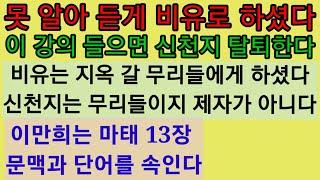 못 알아 듣게 비유로 하셨다
이 강의 들으면 신천지 탈퇴한다

비유는 지옥 갈 무리들에게 하셨다
신천지는 무리들이지 제자가 아니다

이만희는 마태 13장
문맥과 단어를 속인다